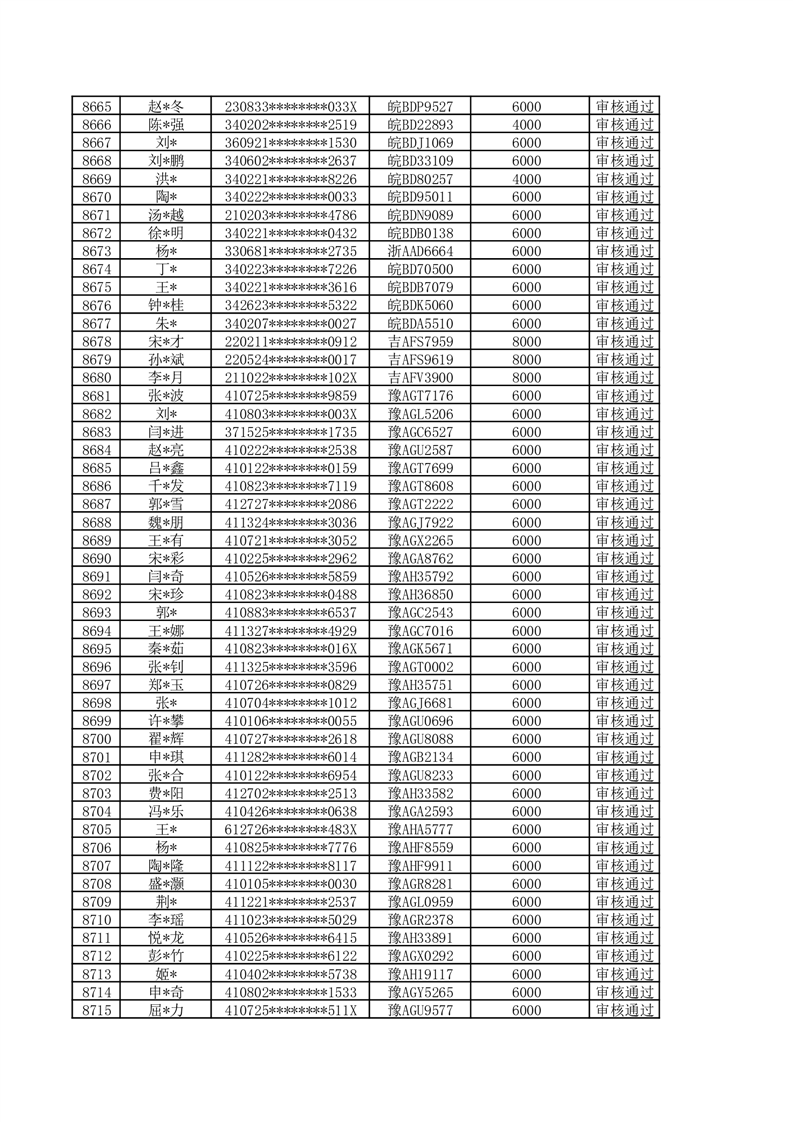 | 8665 | 赵*冬 | 230833********033X | 皖BDP9527 | 6000 | 审核通过 |
|---|---|---|---|---|---|
| 8666 | 陈*强 | 340202********2519 | 皖BD22893 | 4000 | 审核通过 |
| 8667 | 刘* | 360921********1530 | 皖BDJ1069 | 6000 | 审核通过 |
| 8668 | 刘*鹏 | 340602********2637 | 皖BD33109 | 6000 | 审核通过 |
| 8669 | 洪* | 340221********8226 | 皖BD80257 | 4000 | 审核通过 |
| 8670 | 陶* | 340222********0033 | 皖BD95011 | 6000 | 审核通过 |
| 8671 | 汤*越 | 210203********4786 | 皖BDN9089 | 6000 | 审核通过 |
| 8672 | 徐*明 | 340221********0432 | 皖BDB0138 | 6000 | 审核通过 |
| 8673 | 杨* | 330681********2735 | 浙AAD6664 | 6000 | 审核通过 |
| 8674 | 丁* | 340223********7226 | 皖BD70500 | 6000 | 审核通过 |
| 8675 | 王* | 340221********3616 | 皖BDB7079 | 6000 | 审核通过 |
| 8676 | 钟*桂 | 342623********5322 | 皖BDK5060 | 6000 | 审核通过 |
| 8677 | 朱* | 340207********0027 | 皖BDA5510 | 6000 | 审核通过 |
| 8678 | 宋*才 | 220211********0912 | 吉AFS7959 | 8000 | 审核通过 |
| 8679 | 孙*斌 | 220524********0017 | 吉AFS9619 | 8000 | 审核通过 |
| 8680 | 李*月 | 211022********102X | 吉AFV3900 | 8000 | 审核通过 |
| 8681 | 张*波 | 410725********9859 | 豫AGT7176 | 6000 | 审核通过 |
| 8682 | 刘* | 410803********003X | 豫AGL5206 | 6000 | 审核通过 |
| 8683 | 闫*进 | 371525********1735 | 豫AGC6527 | 6000 | 审核通过 |
| 8684 | 赵*亮 | 410222********2538 | 豫AGU2587 | 6000 | 审核通过 |
| 8685 | 吕*鑫 | 410122********0159 | 豫AGT7699 | 6000 | 审核通过 |
| 8686 | 千*发 | 410823********7119 | 豫AGT8608 | 6000 | 审核通过 |
| 8687 | 郭*雪 | 412727********2086 | 豫AGT2222 | 6000 | 审核通过 |
| 8688 | 魏*朋 | 411324********3036 | 豫AGJ7922 | 6000 | 审核通过 |
| 8689 | 王*有 | 410721********3052 | 豫AGX2265 | 6000 | 审核通过 |
| 8690 | 宋*彩 | 410225********2962 | 豫AGA8762 | 6000 | 审核通过 |
| 8691 | 闫*奇 | 410526********5859 | 豫AH35792 | 6000 | 审核通过 |
| 8692 | 宋*珍 | 410823********0488 | 豫AH36850 | 6000 | 审核通过 |
| 8693 | 郭* | 410883********6537 | 豫AGC2543 | 6000 | 审核通过 |
| 8694 | 王*娜 | 411327********4929 | 豫AGC7016 | 6000 | 审核通过 |
| 8695 | 秦*茹 | 410823********016X | 豫AGK5671 | 6000 | 审核通过 |
| 8696 | 张*钊 | 411325********3596 | 豫AGT0002 | 6000 | 审核通过 |
| 8697 | 郑*玉 | 410726********0829 | 豫AH35751 | 6000 | 审核通过 |
| 8698 | 张* | 410704********1012 | 豫AGJ6681 | 6000 | 审核通过 |
| 8699 | 许*攀 | 410106********0055 | 豫AGU0696 | 6000 | 审核通过 |
| 8700 | 翟*辉 | 410727********2618 | 豫AGU8088 | 6000 | 审核通过 |
| 8701 | 申*琪 | 411282********6014 | 豫AGB2134 | 6000 | 审核通过 |
| 8702 | 张*合 | 410122********6954 | 豫AGU8233 | 6000 | 审核通过 |
| 8703 | 费*阳 | 412702********2513 | 豫AH33582 | 6000 | 审核通过 |
| 8704 | 冯*乐 | 410426********0638 | 豫AGA2593 | 6000 | 审核通过 |
| 8705 | 王* | 612726********483X | 豫AHA5777 | 6000 | 审核通过 |
| 8706 | 杨* | 410825********7776 | 豫AHF8559 | 6000 | 审核通过 |
| 8707 | 陶*隆 | 411122********8117 | 豫AHF9911 | 6000 | 审核通过 |
| 8708 | 盛*灏 | 410105********0030 | 豫AGR8281 | 6000 | 审核通过 |
| 8709 | 荆* | 411221********2537 | 豫AGL0959 | 6000 | 审核通过 |
| 8710 | 李*瑶 | 411023********5029 | 豫AGR2378 | 6000 | 审核通过 |
| 8711 | 悦*龙 | 410526********6415 | 豫AH33891 | 6000 | 审核通过 |
| 8712 | 彭*竹 | 410225********6122 | 豫AGX0292 | 6000 | 审核通过 |
| 8713 | 姬* | 410402********5738 | 豫AH19117 | 6000 | 审核通过 |
| 8714 | 申*奇 | 410802********1533 | 豫AGY5265 | 6000 | 审核通过 |
| 8715 | 屈*力 | 410725********511X | 豫AGU9577 | 6000 | 审核通过 |